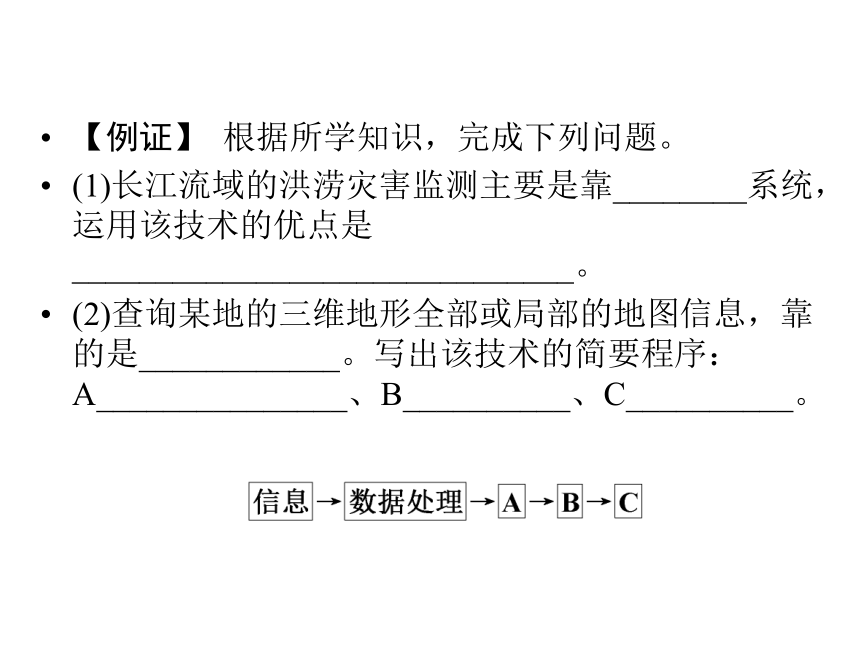 • 【例证】 根据所学知识，完成下列问题。

• (1)长江流域的洪涝灾害监测主要是靠________系统，运用该技术的优点是______________________________。

• (2)查询某地的三维地形全部或局部的地图信息，靠的是____________。写出该技术的简要程序：A_______________、B__________、C__________。

信息 → 数据处理 → A → B → C